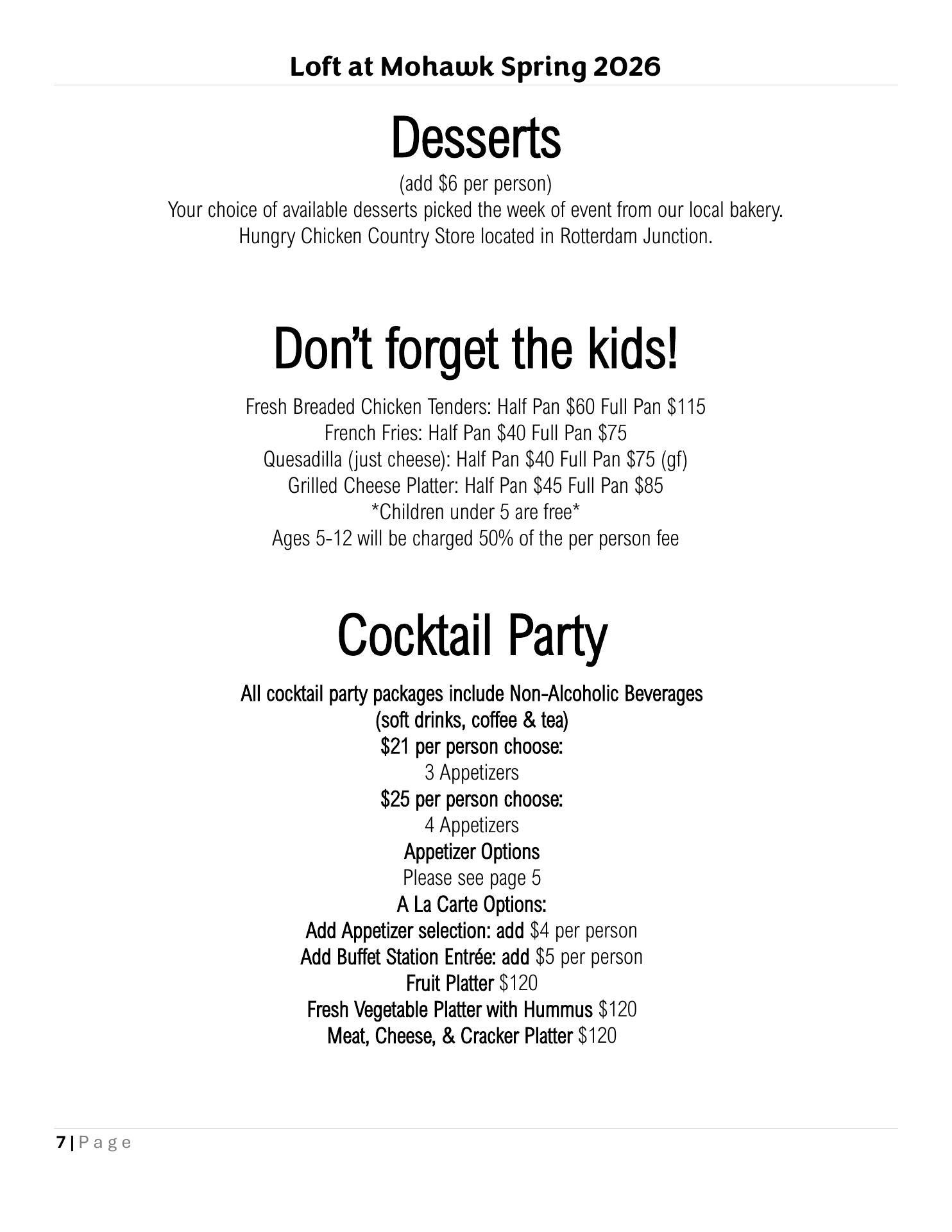 Loft at Mohawk Spring 2026

Desserts

(add \$6 per person)
Your choice of available desserts picked the week of event from our local bakery.
Hungry Chicken Country Store located in Rotterdam Junction.

Don't forget the kids!

Fresh Breaded Chicken Tenders: Half Pan \$60 Full Pan \$115
French Fries: Half Pan \$40 Full Pan \$75
Quesadilla (just cheese): Half Pan \$40 Full Pan \$75 (gf)
Grilled Cheese Platter: Half Pan \$45 Full Pan \$85
*Children under 5 are free*
Ages 5-12 will be charged 50% of the per person fee

Cocktail Party

All cocktail party packages include Non-Alcoholic Beverages
(soft drinks, coffee & tea)
\$21 per person choose:
3 Appetizers
\$25 per person choose:
4 Appetizers
Appetizer Options
Please see page 5
A La Carte Options:
Add Appetizer selection: add \$4 per person
Add Buffet Station Entrée: add \$5 per person
Fruit Platter \$120
Fresh Vegetable Platter with Hummus \$120
Meat, Cheese, & Cracker Platter \$120

7 | Page